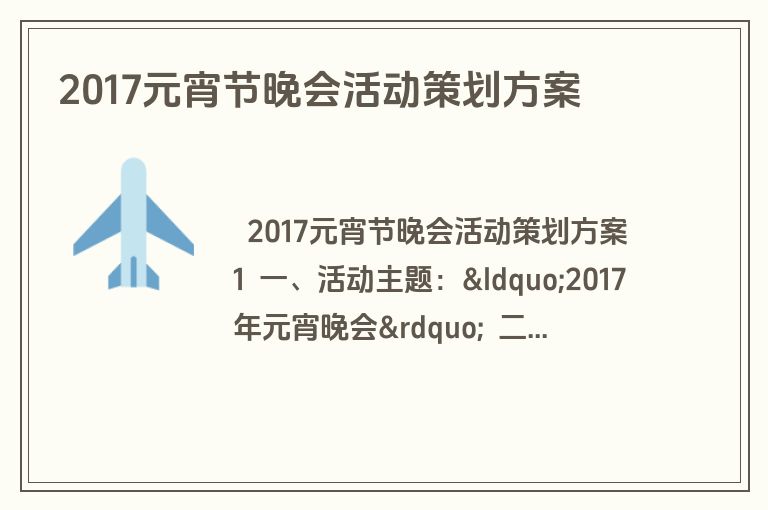 2017元宵节晚会活动策划方案

2017元宵节晚会活动策划方案1 一、活动主题：&ldquo;2017年元宵晚会&rdquo; 二...